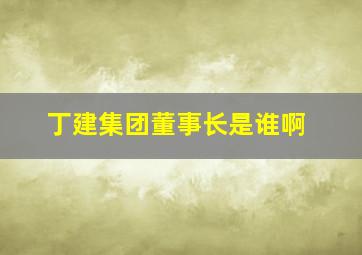 丁建集团董事长是谁啊